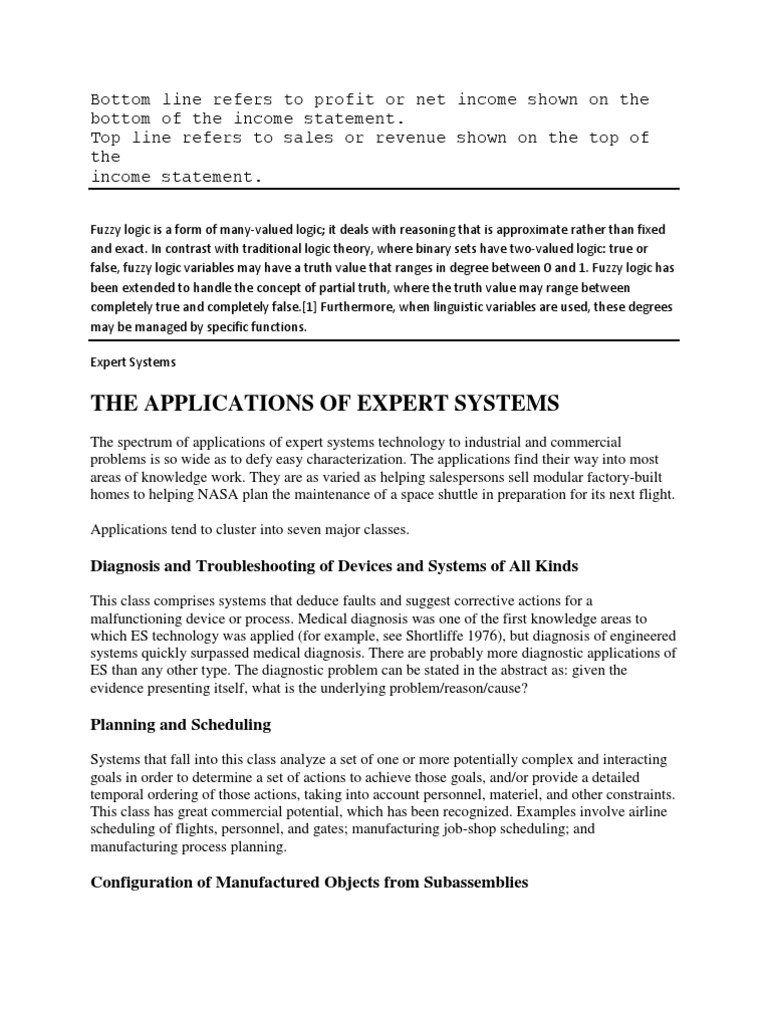 Bottom line refers to profit or net income shown on the bottom of the income statement.
Top line refers to sales or revenue shown on the top of the
income statement.

Fuzzy logic is a form of many-valued logic; it deals with reasoning that is approximate rather than fixed and exact. In contrast with traditional logic theory, where binary sets have two-valued logic: true or false, fuzzy logic variables may have a truth value that ranges in degree between 0 and 1. Fuzzy logic has been extended to handle the concept of partial truth, where the truth value may range between completely true and completely false.[1] Furthermore, when linguistic variables are used, these degrees may be managed by specific functions.

Expert Systems

THE APPLICATIONS OF EXPERT SYSTEMS

The spectrum of applications of expert systems technology to industrial and commercial problems is so wide as to defy easy characterization. The applications find their way into most areas of knowledge work. They are as varied as helping salespersons sell modular factory-built homes to helping NASA plan the maintenance of a space shuttle in preparation for its next flight.

Applications tend to cluster into seven major classes.

Diagnosis and Troubleshooting of Devices and Systems of All Kinds

This class comprises systems that deduce faults and suggest corrective actions for a malfunctioning device or process. Medical diagnosis was one of the first knowledge areas to which ES technology was applied (for example, see Shortliffe 1976), but diagnosis of engineered systems quickly surpassed medical diagnosis. There are probably more diagnostic applications of ES than any other type. The diagnostic problem can be stated in the abstract as: given the evidence presenting itself, what is the underlying problem/reason/cause?

Planning and Scheduling

Systems that fall into this class analyze a set of one or more potentially complex and interacting goals in order to determine a set of actions to achieve those goals, and/or provide a detailed temporal ordering of those actions, taking into account personnel, materiel, and other constraints. This class has great commercial potential, which has been recognized. Examples involve airline scheduling of flights, personnel, and gates; manufacturing job-shop scheduling; and manufacturing process planning.

Configuration of Manufactured Objects from Subassemblies